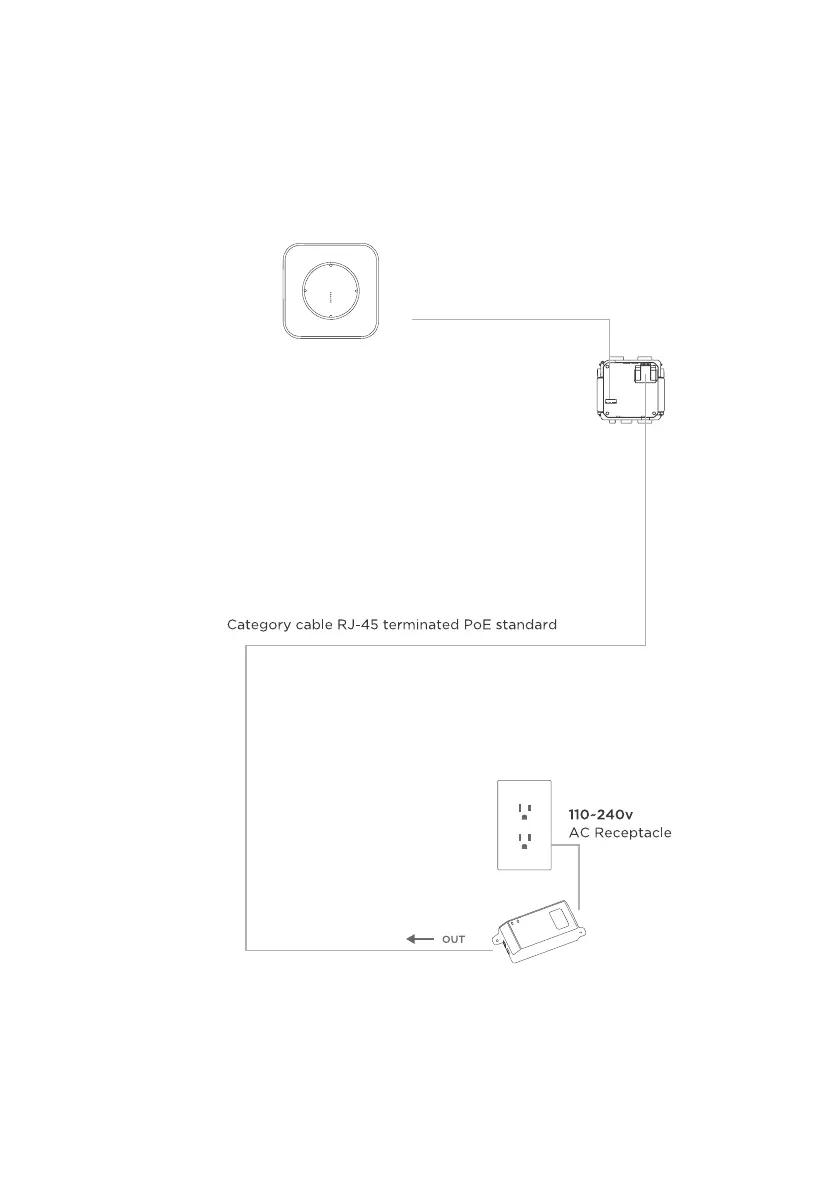 Category cable RJ-45 terminated PoE standard

110-240v
AC Receptacle

OUT